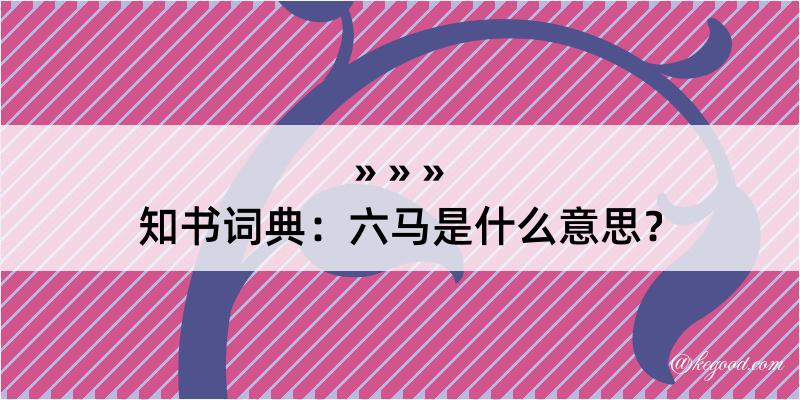 » » »
知书词典：六马是什么意思？
@kegood.com